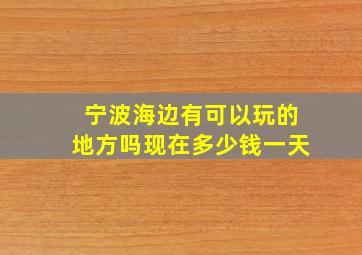 宁波海边有可以玩的地方吗现在多少钱一天